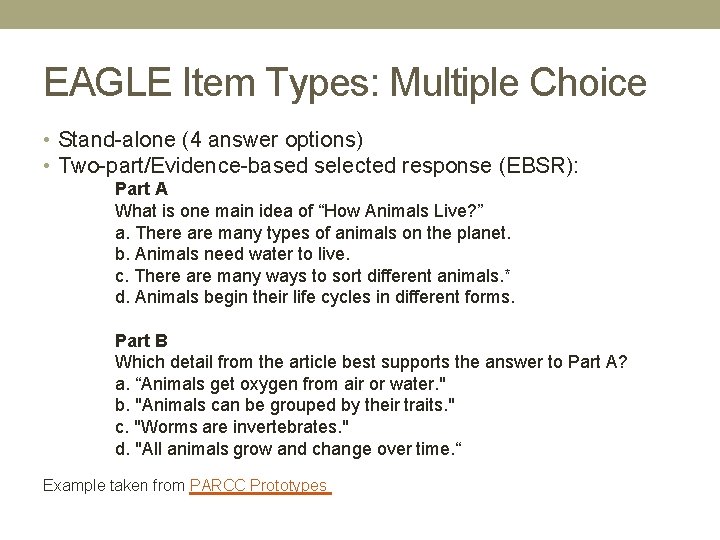 EAGLE Item Types: Multiple Choice

• Stand-alone (4 answer options)
• Two-part/Evidence-based selected response (EBSR):

Part A
What is one main idea of “How Animals Live?”
a. There are many types of animals on the planet.
b. Animals need water to live.
c. There are many ways to sort different animals.*
d. Animals begin their life cycles in different forms.

Part B
Which detail from the article best supports the answer to Part A?
a. “Animals get oxygen from air or water."
b. "Animals can be grouped by their traits."
c. "Worms are invertebrates."
d. "All animals grow and change over time.“

Example taken from PARCC Prototypes